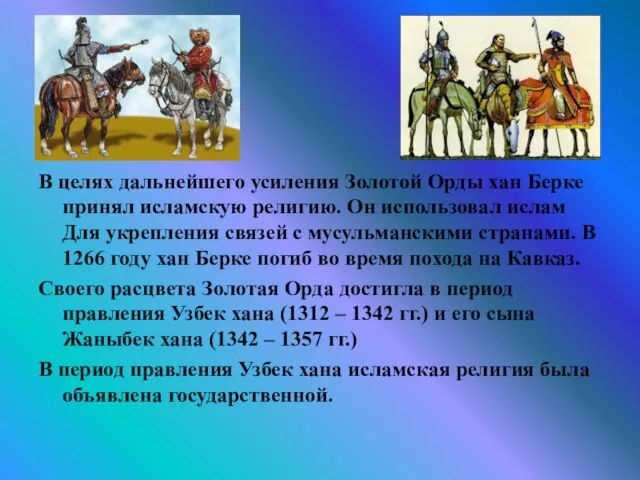 В целях дальнейшего усиления Золотой Орды хан Берке принял исламскую религию. Он использовал ислам Для укрепления связей с мусульманскими странами. В 1266 году хан Берке погиб во время похода на Кавказ.

Своего расцвета Золотая Орда достигла в период правления Узбек хана (1312 – 1342 гг.) и его сына Жаныбек хана (1342 – 1357 гг.)

В период правления Узбек хана исламская религия была объявлена государственной.